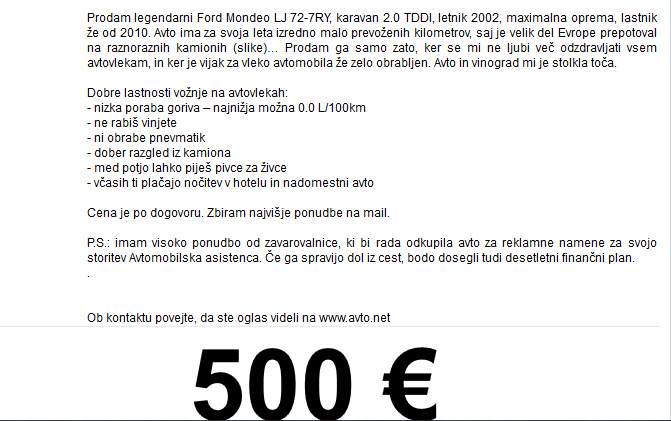 Prodam legendarni Ford Mondeo LJ 72-7RY, karavan 2.0 TDDI, letnik 2002, maximalna oprema, lastnik že od 2010. Avto ima za svoja leta izredno malo prevoženih kilometrov, saj je velik del Evrope prepotoval na raznoraznih kamionih (slike)... Prodam ga samo zato, ker se mi ne ljubi več odzdravljati vsem avtovlekam, in ker je vijak za vleko avtomobila že zelo obrabljen. Avto in vinograd mi je stolkla toča.

Dobre lastnosti vožnje na avtovlekah:
- nizka poraba goriva – najnižja možna 0.0 L/100km
- ne rabiš vinjete
- ni obrabe pnevmatik
- dober razgled iz kamiona
- med potjo lahko piješ pivce za živce
- včasih ti plačajo nočitev v hotelu in nadomestni avto

Cena je po dogovoru. Zbiram najvišje ponudbe na mail.

P.S.: imam visoko ponudbo od zavarovalnice, ki bi rada odkupila avto za reklamne namene za svojo storitev Avtomobilska asistenca. Če ga spravijo dol iz cest, bodo dosegli tudi desetletni finančni plan.
.

Ob kontaktu povejte, da ste oglas videli na www.avto.net

500 €